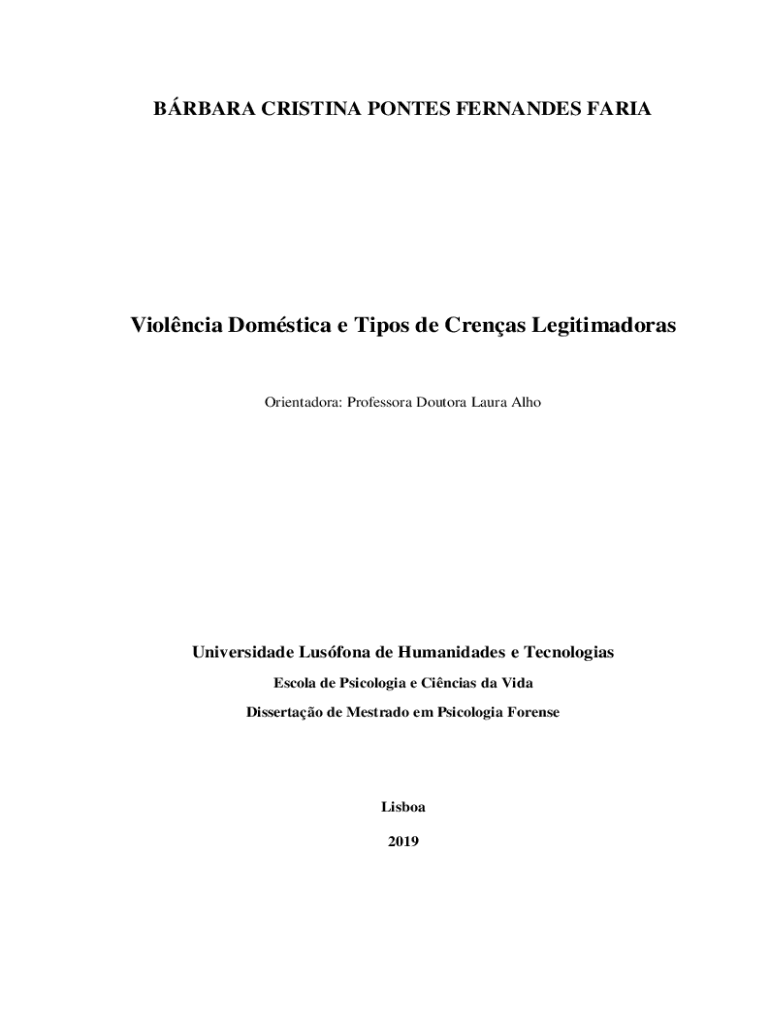 BÁRBARA CRISTINA PONTES FERNANDES FARIA

Violência Doméstica e Tipos de Crenças Legitimadoras

Orientadora: Professora Doutora Laura Alho

Universidade Lusófona de Humanidades e Tecnologias

Escola de Psicologia e Ciências da Vida

Dissertação de Mestrado em Psicologia Forense

Lisboa

2019